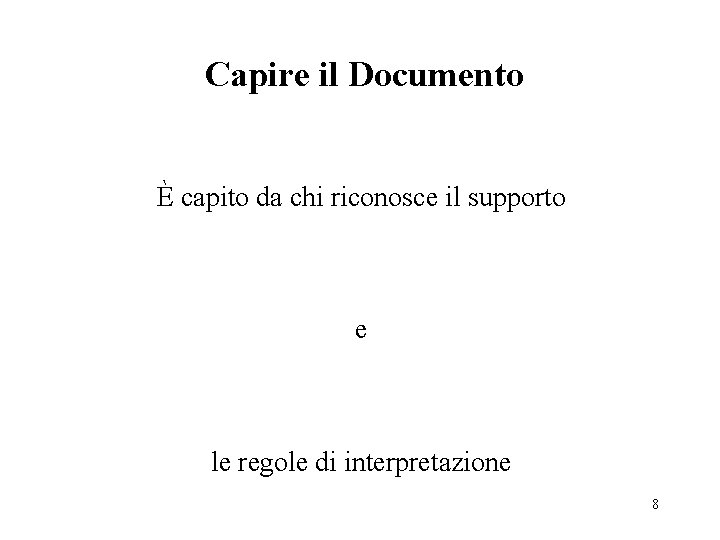 Capire il Documento

È capito da chi riconosce il supporto

e

le regole di interpretazione

8